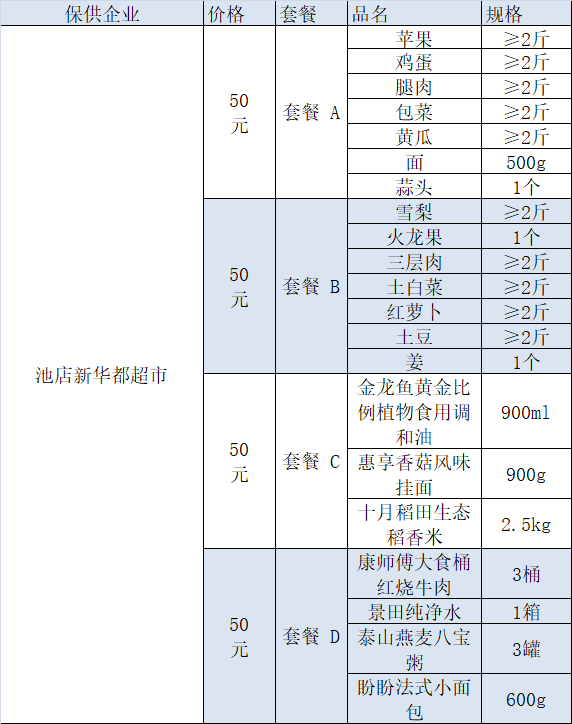 | 保供企业 | 价格 | 套餐 | 品名 | 规格 |
|---|---|---|---|---|
| 池店新华都超市 | 50元 | 套餐 A | 苹果 | ≥2斤 |
| | | | 鸡蛋 | ≥2斤 |
| | | | 腿肉 | ≥2斤 |
| | | | 包菜 | ≥2斤 |
| | | | 黄瓜 | ≥2斤 |
| | | | 面 | 500g |
| | | | 蒜头 | 1个 |
| | 50元 | 套餐 B | 雪梨 | ≥2斤 |
| | | | 火龙果 | 1个 |
| | | | 三层肉 | ≥2斤 |
| | | | 土白菜 | ≥2斤 |
| | | | 红萝卜 | ≥2斤 |
| | | | 土豆 | ≥2斤 |
| | | | 姜 | 1个 |
| | 50元 | 套餐 C | 金龙鱼黄金比例植物食用调和油 | 900ml |
| | | | 惠享香菇风味挂面 | 900g |
| | | | 十月稻田生态稻香米 | 2.5kg |
| | 50元 | 套餐 D | 康师傅大食桶红烧牛肉 | 3桶 |
| | | | 景田纯净水 | 1箱 |
| | | | 泰山燕麦八宝粥 | 3罐 |
| | | | 盼盼法式小面包 | 600g |